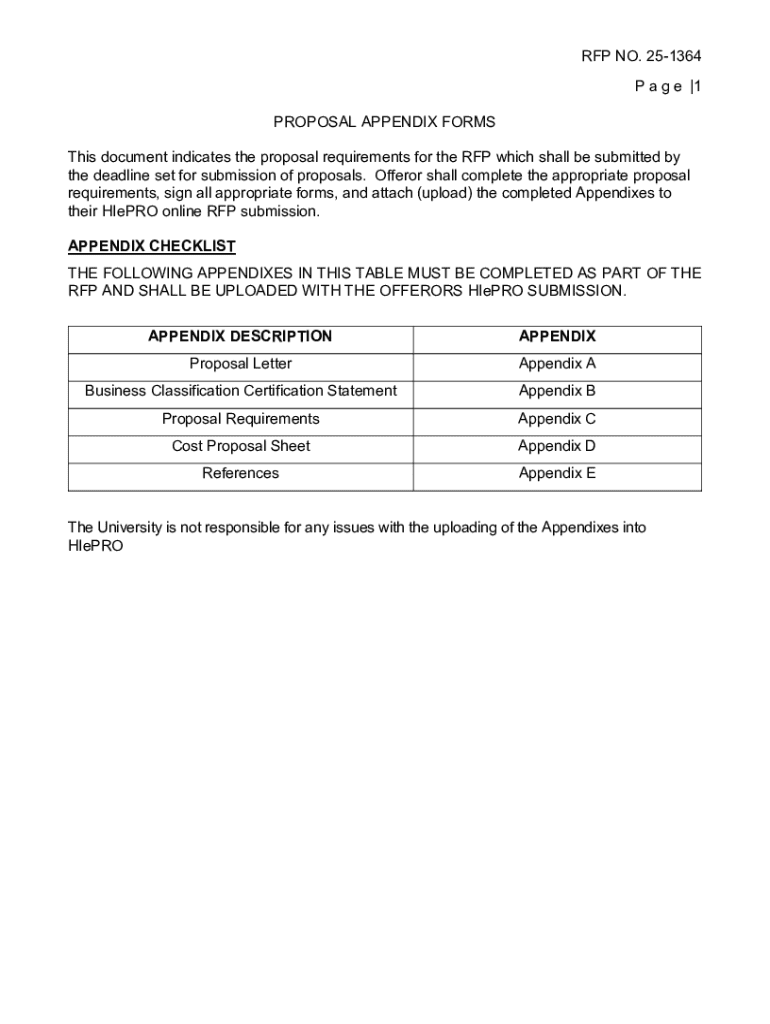 RFP NO. 25-1364
P a g e |1

PROPOSAL APPENDIX FORMS

This document indicates the proposal requirements for the RFP which shall be submitted by the deadline set for submission of proposals. Offeror shall complete the appropriate proposal requirements, sign all appropriate forms, and attach (upload) the completed Appendixes to their HIePRO online RFP submission.

APPENDIX CHECKLIST

THE FOLLOWING APPENDIXES IN THIS TABLE MUST BE COMPLETED AS PART OF THE RFP AND SHALL BE UPLOADED WITH THE OFFERORS HIePRO SUBMISSION.

| APPENDIX DESCRIPTION | APPENDIX |
|---|---|
| Proposal Letter | Appendix A |
| Business Classification Certification Statement | Appendix B |
| Proposal Requirements | Appendix C |
| Cost Proposal Sheet | Appendix D |
| References | Appendix E |

The University is not responsible for any issues with the uploading of the Appendixes into HIePRO